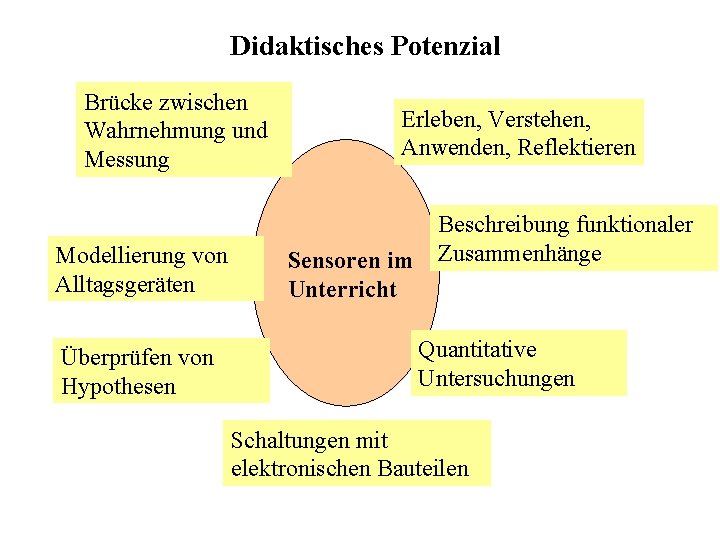 Didaktisches Potenzial

Brücke zwischen
Wahrnehmung und
Messung

Erleben, Verstehen,
Anwenden, Reflektieren

Modellierung von
Alltagsgeräten

Sensoren im
Unterricht

Beschreibung funktionaler
Zusammenhänge

Überprüfen von
Hypothesen

Quantitative
Untersuchungen

Schaltungen mit
elektronischen Bauteilen